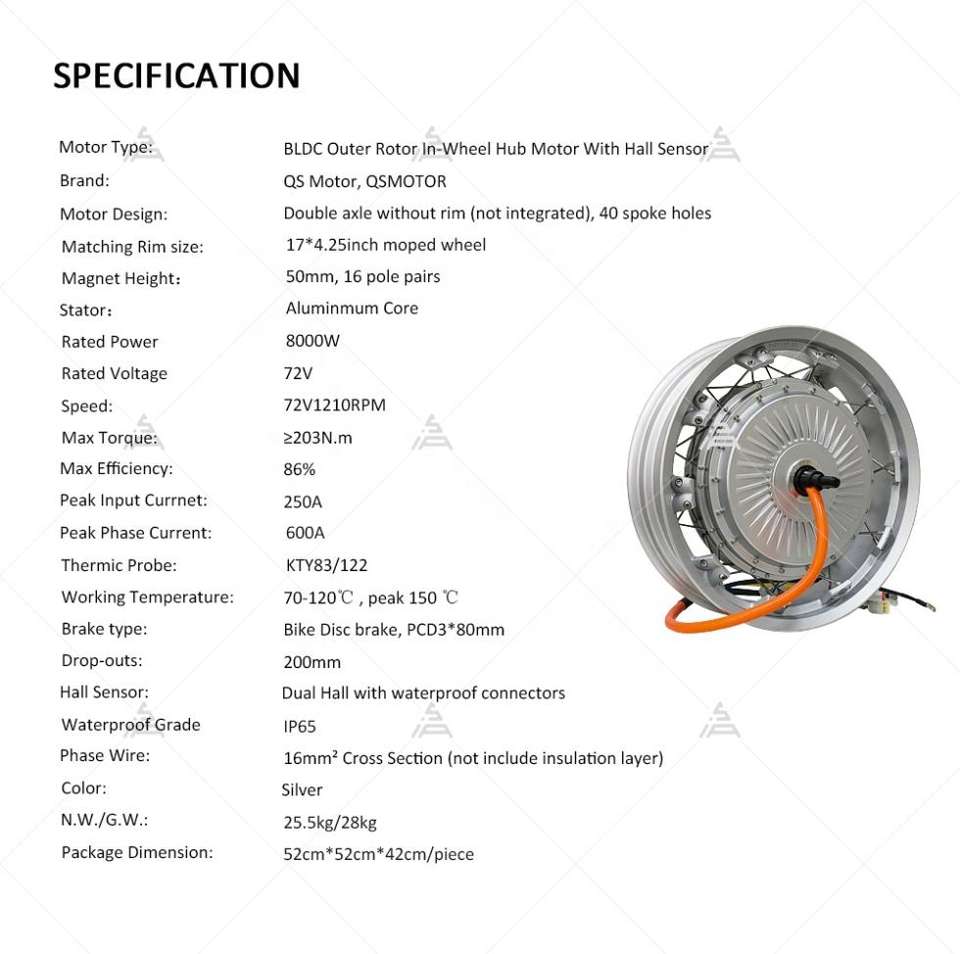 SPECIFICATION

Motor Type: BLDC Outer Rotor In-Wheel Hub Motor With Hall Sensor
Brand: QS Motor, QSMOTOR
Motor Design: Double axle without rim (not integrated), 40 spoke holes
Matching Rim size: 17*4.25inch moped wheel
Magnet Height: 50mm, 16 pole pairs
Stator: Aluminmum Core
Rated Power 8000W
Rated Voltage 72V
Speed: 72V1210RPM
Max Torque: ≥203N.m
Max Efficiency: 86%
Peak Input Currnet: 250A
Peak Phase Current: 600A
Thermic Probe: KTY83/122
Working Temperature: 70-120℃ , peak 150 ℃
Brake type: Bike Disc brake, PCD3*80mm
Drop-outs: 200mm
Hall Sensor: Dual Hall with waterproof connectors
Waterproof Grade IP65
Phase Wire: 16mm² Cross Section (not include insulation layer)
Color: Silver
N.W./G.W.: 25.5kg/28kg
Package Dimension: 52cm*52cm*42cm/piece